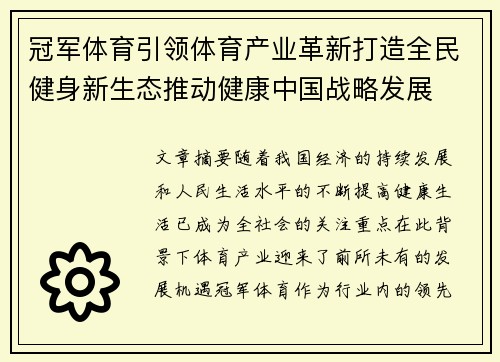 冠军体育引领体育产业革新打造全民健身新生态推动健康中国战略发展

文章摘要随着我国经济的持续发展和人民生活水平的不断提高健康生活已成为全社会的关注重点在此背景下体育产业迎来了前所未有的发展机遇冠军体育作为行业内的领先